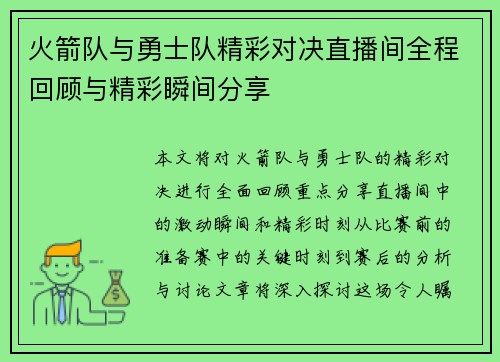 火箭队与勇士队精彩对决直播间全程回顾与精彩瞬间分享

本文将对火箭队与勇士队的精彩对决进行全面回顾重点分享直播间中的激动瞬间和精彩时刻从比赛前的准备赛中的关键时刻到赛后的分析与讨论文章将深入探讨这场令人瞩

$